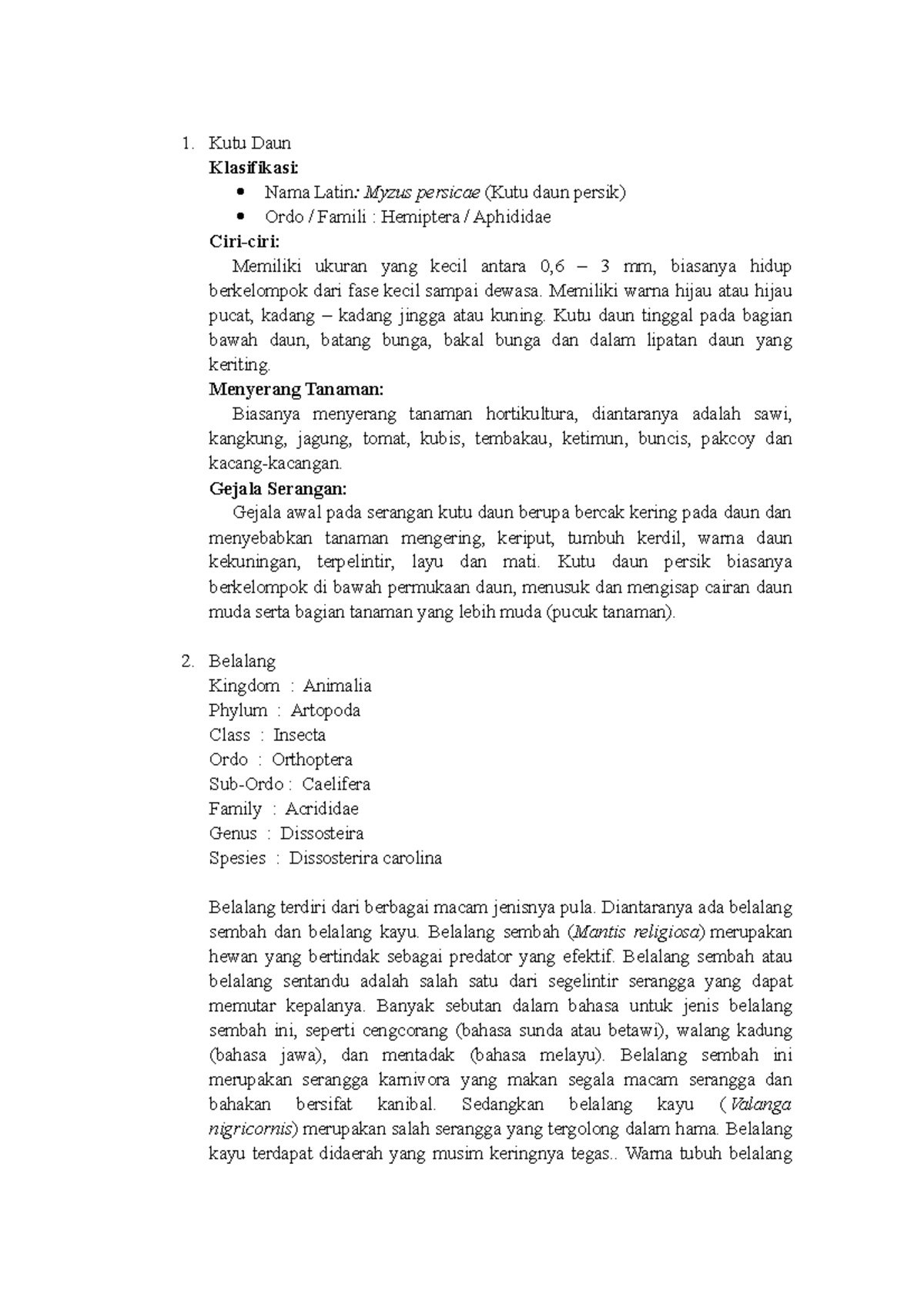 1. Kutu Daun

Klasifikasi:

• Nama Latin: Myzus persicae (Kutu daun persik)
• Ordo / Famili : Hemiptera / Aphididae

Ciri-ciri:

Memiliki ukuran yang kecil antara 0,6 – 3 mm, biasanya hidup berkelompok dari fase kecil sampai dewasa. Memiliki warna hijau atau hijau pucat, kadang – kadang jingga atau kuning. Kutu daun tinggal pada bagian bawah daun, batang bunga, bakal bunga dan dalam lipatan daun yang keriting.

Menyerang Tanaman:

Biasanya menyerang tanaman hortikultura, diantaranya adalah sawi, kangkung, jagung, tomat, kubis, tembakau, ketimun, buncis, pakcoy dan kacang-kacangan.

Gejala Serangan:

Gejala awal pada serangan kutu daun berupa bercak kering pada daun dan menyebabkan tanaman mengering, keriput, tumbuh kerdil, warna daun kekuningan, terpelintir, layu dan mati. Kutu daun persik biasanya berkelompok di bawah permukaan daun, menusuk dan mengisap cairan daun muda serta bagian tanaman yang lebih muda (pucuk tanaman).

2. Belalang
Kingdom : Animalia
Phylum : Artopoda
Class : Insecta
Ordo : Orthoptera
Sub-Ordo : Caelifera
Family : Acrididae
Genus : Dissosteira
Spesies : Dissosterira carolina

Belalang terdiri dari berbagai macam jenisnya pula. Diantaranya ada belalang sembah dan belalang kayu. Belalang sembah (Mantis religiosa) merupakan hewan yang bertindak sebagai predator yang efektif. Belalang sembah atau belalang sentandu adalah salah satu dari segelintir serangga yang dapat memutar kepalanya. Banyak sebutan dalam bahasa untuk jenis belalang sembah ini, seperti cengcorang (bahasa sunda atau betawi), walang kadung (bahasa jawa), dan mentadak (bahasa melayu). Belalang sembah ini merupakan serangga karnivora yang makan segala macam serangga dan bahakan bersifat kanibal. Sedangkan belalang kayu ( Valanga nigricornis) merupakan salah serangga yang tergolong dalam hama. Belalang kayu terdapat didaerah yang musim keringnya tegas.. Warna tubuh belalang